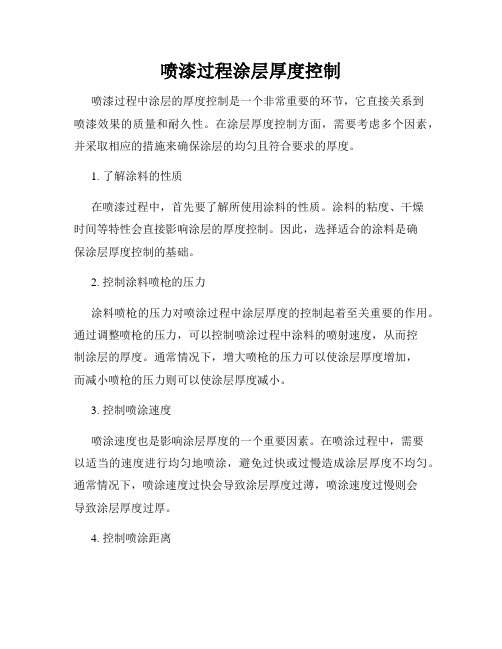 喷漆过程涂层厚度控制

喷漆过程中涂层的厚度控制是一个非常重要的环节，它直接关系到喷漆效果的质量和耐久性。在涂层厚度控制方面，需要考虑多个因素，并采取相应的措施来确保涂层的均匀且符合要求的厚度。

1. 了解涂料的性质

在喷漆过程中，首先要了解所使用涂料的性质。涂料的粘度、干燥时间等特性会直接影响涂层的厚度控制。因此，选择适合的涂料是确保涂层厚度控制的基础。

2. 控制涂料喷枪的压力

涂料喷枪的压力对喷涂过程中涂层厚度的控制起着至关重要的作用。通过调整喷枪的压力，可以控制喷涂过程中涂料的喷射速度，从而控制涂层的厚度。通常情况下，增大喷枪的压力可以使涂层厚度增加，而减小喷枪的压力则可以使涂层厚度减小。

3. 控制喷涂速度

喷涂速度也是影响涂层厚度的一个重要因素。在喷涂过程中，需要以适当的速度进行均匀地喷涂，避免过快或过慢造成涂层厚度不均匀。通常情况下，喷涂速度过快会导致涂层厚度过薄，喷涂速度过慢则会导致涂层厚度过厚。

4. 控制喷涂距离